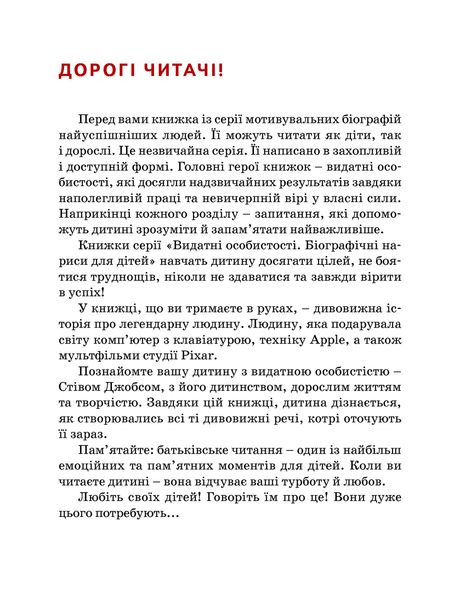 ДОРОГІ ЧИТАЧІ!

Перед вами книжка із серії мотивувальних біографій найуспішніших людей. Її можуть читати як діти, так і дорослі. Це незвичайна серія. Її написано в захопливій і доступній формі. Головні герої книжок – видатні особистості, які досягли надзвичайних результатів завдяки наполегливій праці та невичерпній вірі у власні сили. Наприкінці кожного розділу – запитання, які допоможуть дитині зрозуміти й запам'ятати найважливіше.

Книжки серії «Видатні особистості. Біографічні нариси для дітей» навчать дитину досягати цілей, не боятися труднощів, ніколи не здаватися та завжди вірити в успіх!

У книжці, що ви тримаєте в руках, – дивовижна історія про легендарну людину. Людину, яка подарувала світу комп'ютер з клавіатурою, техніку Apple, а також мультфільми студії Pixar.

Познайомте вашу дитину з видатною особистістю – Стівом Джобсом, з його дитинством, дорослим життям та творчістю. Завдяки цій книжці, дитина дізнається, як створювались всі ті дивовижні речі, котрі оточують її зараз.

Пам'ятайте: батьківське читання – один із найбільш емоційних та пам'ятних моментів для дітей. Коли ви читаєте дитині – вона відчуває ваші турботу й любов.

Любіть своїх дітей! Говоріть їм про це! Вони дуже цього потребують...